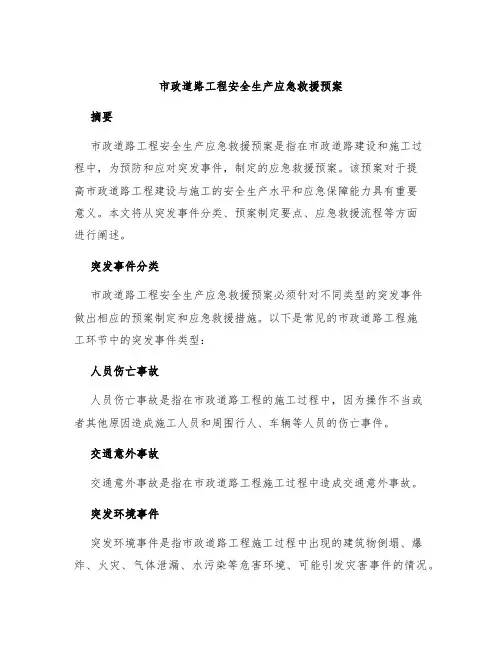 市政道路工程安全生产应急救援预案

摘要

市政道路工程安全生产应急救援预案是指在市政道路建设和施工过程中，为预防和应对突发事件，制定的应急救援预案。该预案对于提高市政道路工程建设与施工的安全生产水平和应急保障能力具有重要意义。本文将从突发事件分类、预案制定要点、应急救援流程等方面进行阐述。

突发事件分类

市政道路工程安全生产应急救援预案必须针对不同类型的突发事件做出相应的预案制定和应急救援措施。以下是常见的市政道路工程施工环节中的突发事件类型：

人员伤亡事故

人员伤亡事故是指在市政道路工程的施工过程中，因为操作不当或者其他原因造成施工人员和周围行人、车辆等人员的伤亡事件。

交通意外事故

交通意外事故是指在市政道路工程施工过程中造成交通意外事故。

突发环境事件

突发环境事件是指市政道路工程施工过程中出现的建筑物倒塌、爆炸、火灾、气体泄漏、水污染等危害环境、可能引发灾害事件的情况。